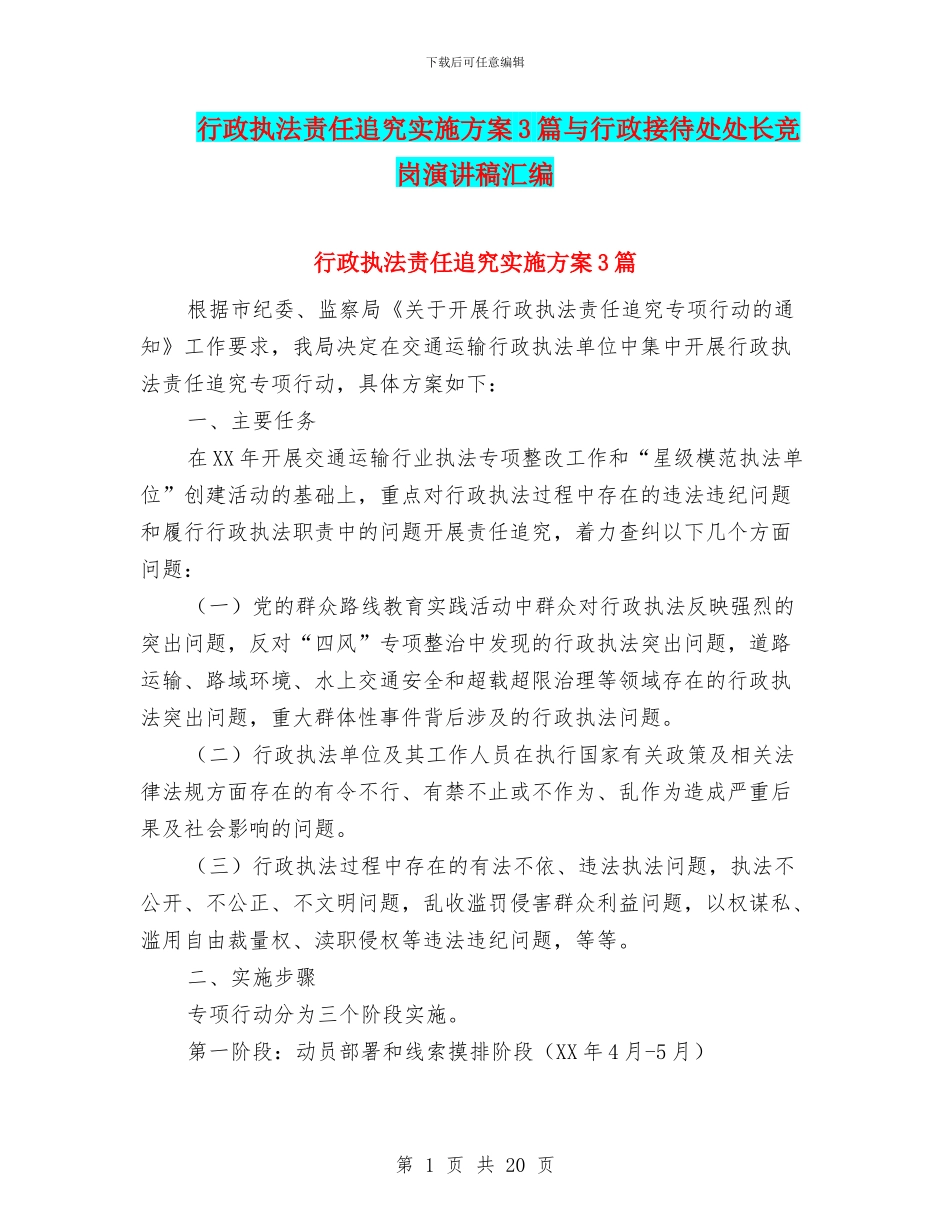 下载后可任意编辑

行政执法责任追究实施方案3篇与行政接待处处长竞岗演讲稿汇编

行政执法责任追究实施方案3篇

根据市纪委、监察局《关于开展行政执法责任追究专项行动的通知》工作要求，我局决定在交通运输行政执法单位中集中开展行政执法责任追究专项行动，具体方案如下：

一、主要任务

在XX年开展交通运输行业执法专项整改工作和“星级模范执法单位”创建活动的基础上，重点对行政执法过程中存在的违法违纪问题和履行行政执法职责中的问题开展责任追究，着力查纠以下几个方面问题：

（一）党的群众路线教育实践活动中群众对行政执法反映强烈的突出问题，反对“四风”专项整治中发现的行政执法突出问题，道路运输、路域环境、水上交通安全和超载超限治理等领域存在的行政执法突出问题，重大群体性事件背后涉及的行政执法问题。

（二）行政执法单位及其工作人员在执行国家有关政策及相关法律法规方面存在的有令不行、有禁不止或不作为、乱作为造成严重后果及社会影响的问题。

（三）行政执法过程中存在的有法不依、违法执法问题，执法不公开、不公正、不文明问题，乱收滥罚侵害群众利益问题，以权谋私、滥用自由裁量权、渎职侵权等违法违纪问题，等等。

二、实施步骤

专项行动分为三个阶段实施。

第一阶段：动员部署和线索摸排阶段（XX年4月-5月）

第 1 页 共 20 页